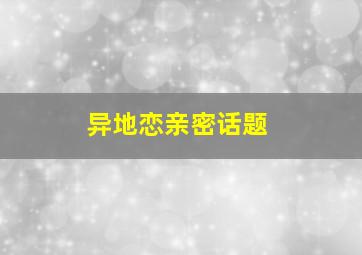 异地恋亲密话题